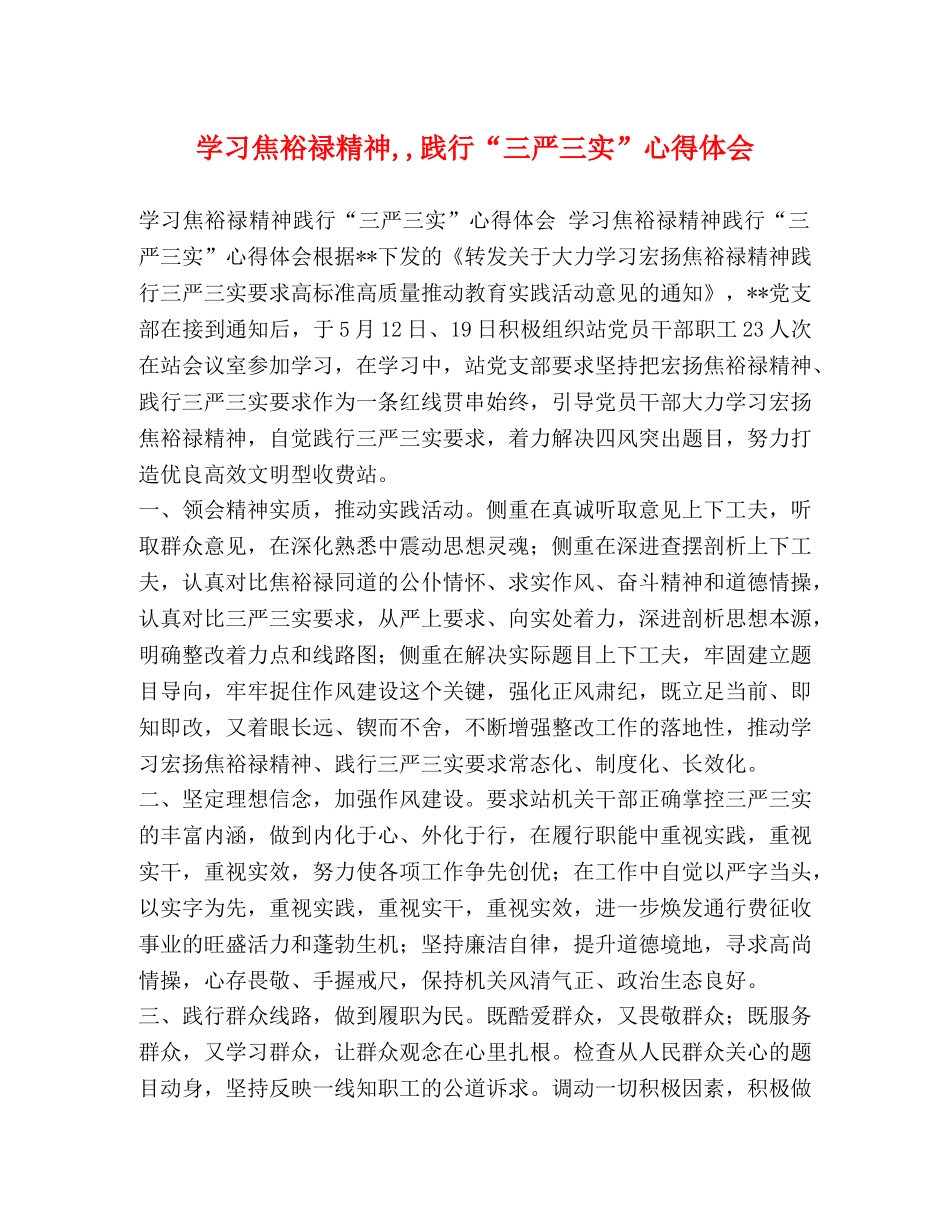 学习焦裕禄精神,,践行“三严三实”心得体会

学习焦裕禄精神践行“三严三实”心得体会 学习焦裕禄精神践行“三严三实”心得体会根据**下发的《转发关于大力学习宏扬焦裕禄精神践行三严三实要求高标准高质量推动教育实践活动意见的通知》，**党支部在接到通知后，于5月12日、19日积极组织站党员干部职工23人次在站会议室参加学习，在学习中，站党支部要求坚持把宏扬焦裕禄精神、践行三严三实要求作为一条红线贯串始终，引导党员干部大力学习宏扬焦裕禄精神，自觉践行三严三实要求，着力解决四风突出题目，努力打造优良高效文明型收费站。
一、领会精神实质，推动实践活动。侧重在真诚听取意见上下工夫，听取群众意见，在深化熟悉中震动思想灵魂；侧重在深进查摆剖析上下工夫，认真对比焦裕禄同道的公仆情怀、求实作风、奋斗精神和道德情操，认真对比三严三实要求，从严上要求、向实处着力，深进剖析思想本源，明确整改着力点和线路图；侧重在解决实际题目上下工夫，牢固建立题目导向，牢牢捉住作风建设这个关键，强化正风肃纪，既立足当前、即知即改，又着眼长远、锲而不舍，不断增强整改工作的落地性，推动学习宏扬焦裕禄精神、践行三严三实要求常态化、制度化、长效化。
二、坚定理想信念，加强作风建设。要求站机关干部正确掌控三严三实的丰富内涵，做到内化于心、外化于行，在履行职能中重视实践，重视实干，重视实效，努力使各项工作争先创优；在工作中自觉以严字当头，以实字为先，重视实践，重视实干，重视实效，进一步焕发通行费征收事业的旺盛活力和蓬勃生机；坚持廉洁自律，提升道德境地，寻求高尚情操，心存畏敬、手握戒尺，保持机关风清气正、政治生态良好。
三、践行群众线路，做到履职为民。既酷爱群众，又畏敬群众；既服务群众，又学习群众，让群众观念在心里扎根。检查从人民群众关心的题目动身，坚持反映一线知职工的公道诉求。调动一切积极因素，积极做